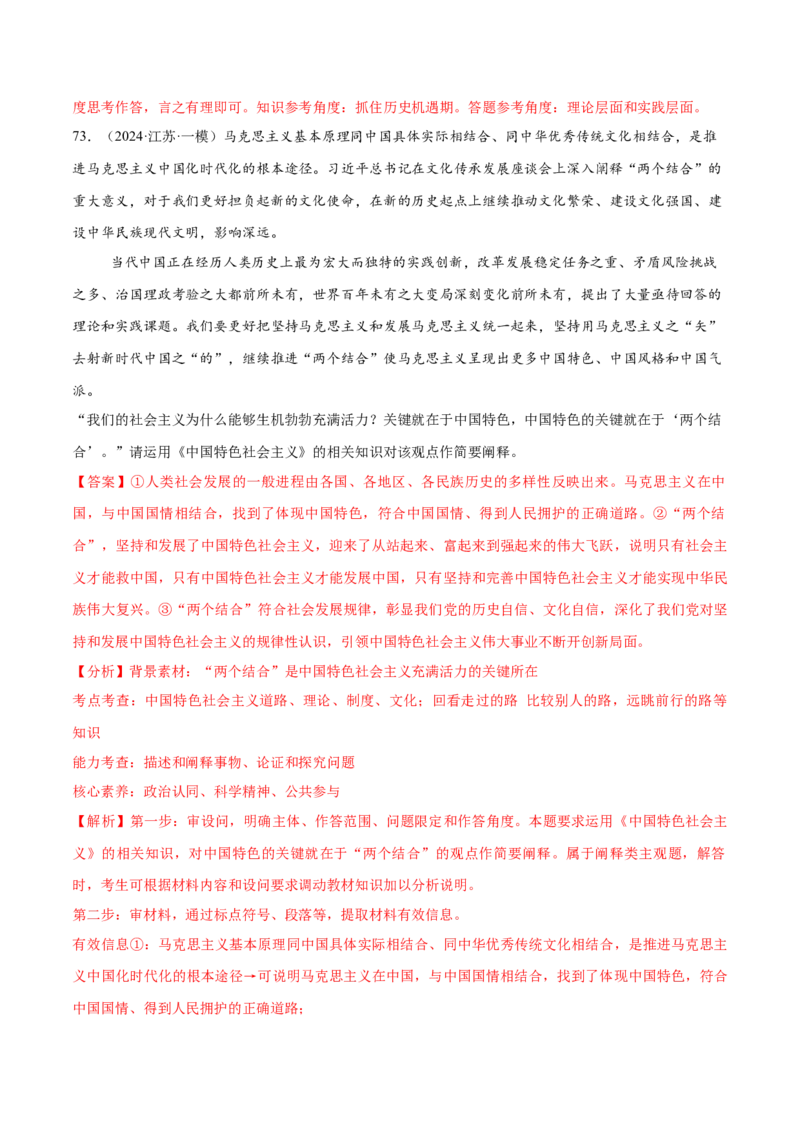 度思考作答，言之有理即可。知识参考角度：抓住历史机遇期。答题参考角度：理论层面和实践层面。

73.（2024·江苏·一模）马克思主义基本原理同中国具体实际相结合、同中华优秀传统文化相结合，是推进马克思主义中国化时代化的根本途径。习近平总书记在文化传承发展座谈会上深入阐释“两个结合”的重大意义，对于我们更好担负起新的文化使命，在新的历史起点上继续推动文化繁荣、建设文化强国、建设中华民族现代文明，影响深远。

当代中国正在经历人类历史上最为宏大而独特的实践创新，改革发展稳定任务之重、矛盾风险挑战之多、治国理政考验之大都前所未有，世界百年未有之大变局深刻变化前所未有，提出了大量亟待回答的理论和实践课题。我们要更好把坚持马克思主义和发展马克思主义统一起来，坚持用马克思主义之“矢”去射新时代中国之“的”，继续推进“两个结合”使马克思主义呈现出更多中国特色、中国风格和中国气派。

“我们的社会主义为什么能够生机勃勃充满活力？关键就在于中国特色，中国特色的关键就在于‘两个结合’。”请运用《中国特色社会主义》的相关知识对该观点作简要阐释。

【答案】①人类社会发展的一般进程由各国、各地区、各民族历史的多样性反映出来。马克思主义在中国，与中国国情相结合，找到了体现中国特色，符合中国国情、得到人民拥护的正确道路。②“两个结合”，坚持和发展了中国特色社会主义，迎来了从站起来、富起来到强起来的伟大飞跃，说明只有社会主义才能救中国，只有中国特色社会主义才能发展中国，只有坚持和完善中国特色社会主义才能实现中华民族伟大复兴。③“两个结合”符合社会发展规律，彰显我们党的历史自信、文化自信，深化了我们党对坚持和发展中国特色社会主义的规律性认识，引领中国特色社会主义伟大事业不断开创新局面。

【分析】背景素材：“两个结合”是中国特色社会主义充满活力的关键所在

考点考查：中国特色社会主义道路、理论、制度、文化；回看走过的路 比较别人的路，远眺前行的路等知识

能力考查：描述和阐释事物、论证和探究问题

核心素养：政治认同、科学精神、公共参与

【解析】第一步：审设问，明确主体、作答范围、问题限定和作答角度。本题要求运用《中国特色社会主义》的相关知识，对中国特色的关键就在于“两个结合”的观点作简要阐释。属于阐释类主观题，解答时，考生可根据材料内容和设问要求调动教材知识加以分析说明。

第二步：审材料，通过标点符号、段落等，提取材料有效信息。

有效信息①：马克思主义基本原理同中国具体实际相结合、同中华优秀传统文化相结合，是推进马克思主义中国化时代化的根本途径→可说明马克思主义在中国，与中国国情相结合，找到了体现中国特色，符合中国国情、得到人民拥护的正确道路；